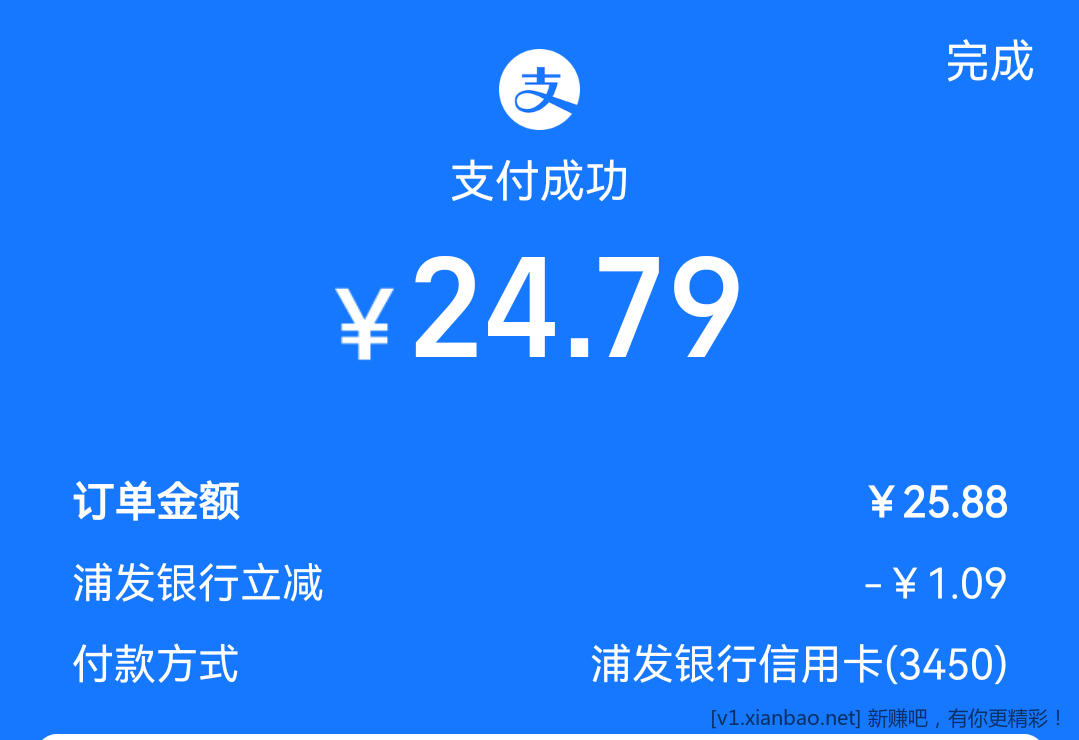 完成

支

支付成功

￥24.79

订单金额 ￥25.88

浦发银行立减 -￥1.09

付款方式 浦发银行信用卡(3450)

[v1.xianbao.net] 新赚吧，有你更精彩！